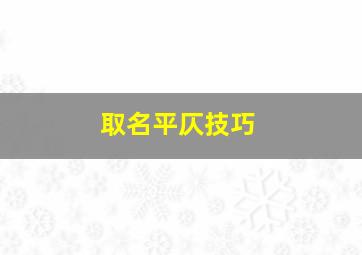 取名平仄技巧